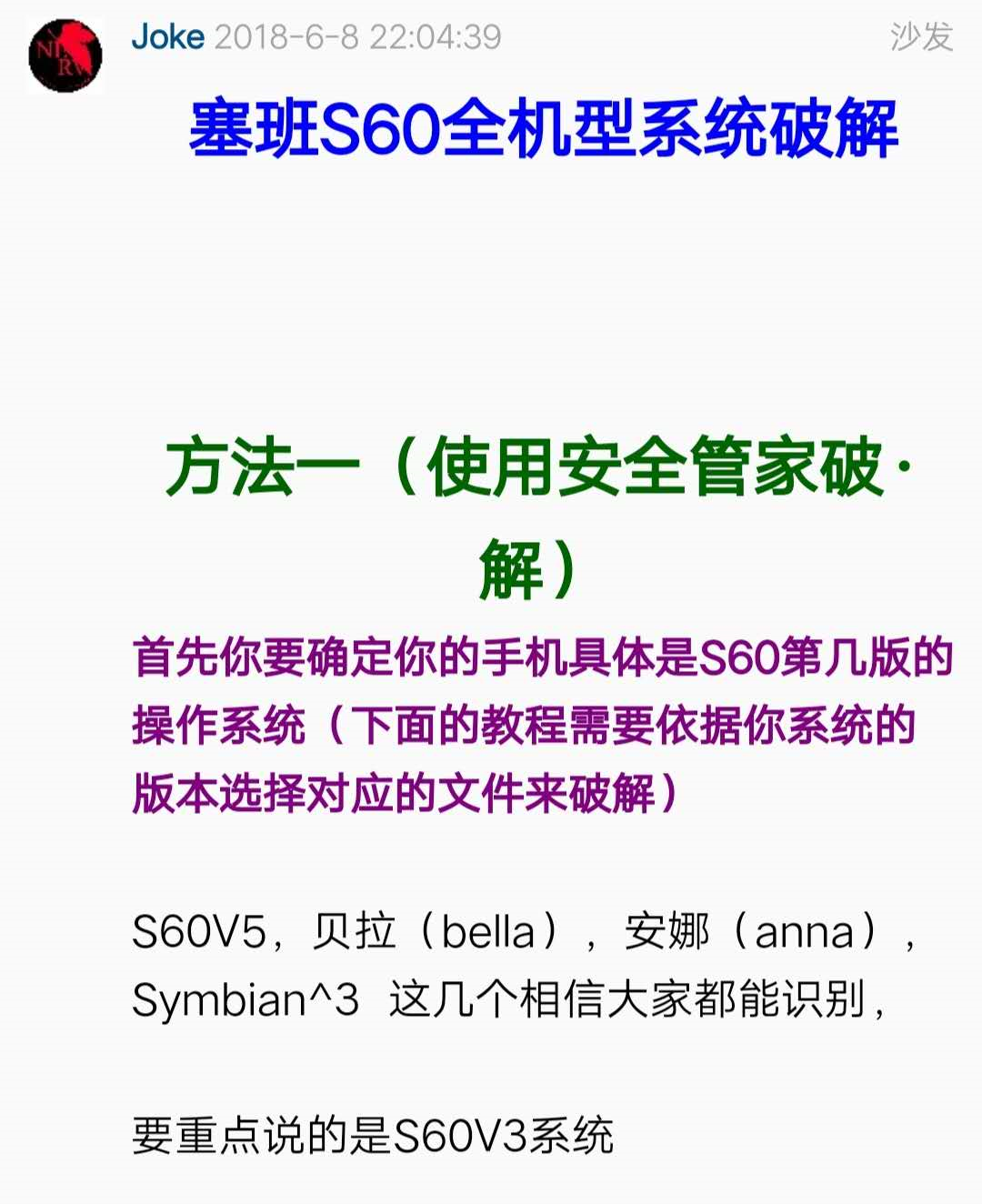 Joke 2018-6-8 22:04:39 沙发

塞班S60全机型系统破解

方法一（使用安全管家破·解）

首先你要确定你的手机具体是S60第几版的操作系统（下面的教程需要依据你系统的版本选择对应的文件来破解）

S60V5，贝拉（bella），安娜（anna），Symbian^3 这几个相信大家都能识别，

要重点说的是S60V3系统